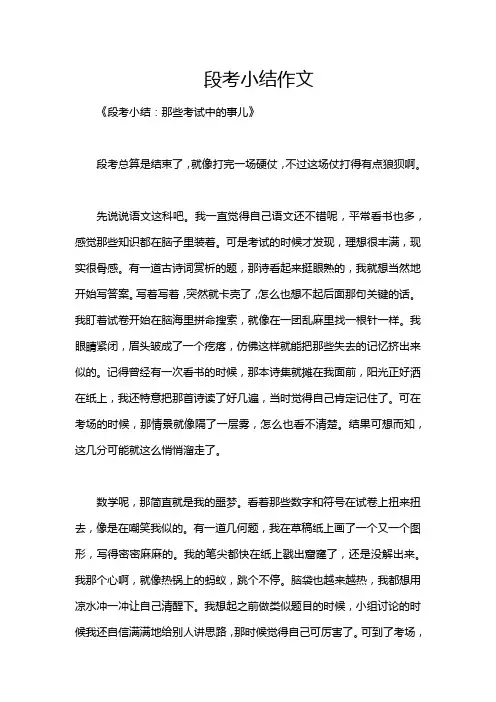 段考小结作文

《段考小结：那些考试中的事儿》

段考总算是结束了，就像打完一场硬仗，不过这场仗打得有点狼狈啊。

先说说语文这科吧。我一直觉得自己语文还不错呢，平常看书也多，感觉那些知识都在脑子里装着。可是考试的时候才发现，理想很丰满，现实很骨感。有一道古诗词赏析的题，那诗看起来挺眼熟的，我就想当然地开始写答案。写着写着，突然就卡壳了，怎么也想不起后面那句关键的话。我盯着试卷开始在脑海里拼命搜索，就像在一团乱麻里找一根针一样。我眼睛紧闭，眉头皱成了一个疙瘩，仿佛这样就能把那些失去的记忆挤出来似的。记得曾经有一次看书的时候，那本诗集就摊在我面前，阳光正好洒在纸上，我还特意把那首诗读了好几遍，当时觉得自己肯定记住了。可在考场的时候，那情景就像隔了一层雾，怎么也看不清楚。结果可想而知，这几分可能就这么悄悄溜走了。

数学呢，那简直就是我的噩梦。看着那些数字和符号在试卷上扭来扭去，像是在嘲笑我似的。有一道几何题，我在草稿纸上画了一个又一个图形，写得密密麻麻的。我的笔尖都快在纸上戳出窟窿了，还是没解出来。我那个心啊，就像热锅上的蚂蚁，跳个不停。脑袋也越来越热，我都想用凉水冲一冲让自己清醒下。我想起之前做类似题目的时候，小组讨论的时候我还自信满满地给别人讲思路，那时候觉得自己可厉害了。可到了考场，